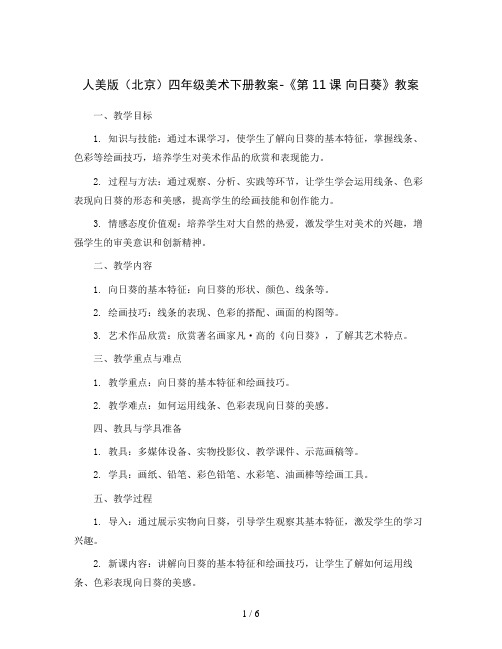 人美版（北京）四年级美术下册教案-《第 11 课 向日葵》教案

一、教学目标

1. 知识与技能：通过本课学习，使学生了解向日葵的基本特征，掌握线条、色彩等绘画技巧，培养学生对美术作品的欣赏和表现能力。

2. 过程与方法：通过观察、分析、实践等环节，让学生学会运用线条、色彩表现向日葵的形态和美感，提高学生的绘画技能和创作能力。

3. 情感态度价值观：培养学生对大自然的热爱，激发学生对美术的兴趣，增强学生的审美意识和创新精神。

二、教学内容

1. 向日葵的基本特征：向日葵的形状、颜色、线条等。

2. 绘画技巧：线条的表现、色彩的搭配、画面的构图等。

3. 艺术作品欣赏：欣赏著名画家凡·高的《向日葵》，了解其艺术特点。

三、教学重点与难点

1. 教学重点：向日葵的基本特征和绘画技巧。

2. 教学难点：如何运用线条、色彩表现向日葵的美感。

四、教具与学具准备

1. 教具：多媒体设备、实物投影仪、教学课件、示范画稿等。

2. 学具：画纸、铅笔、彩色铅笔、水彩笔、油画棒等绘画工具。

五、教学过程

1. 导入：通过展示实物向日葵，引导学生观察其基本特征，激发学生的学习兴趣。

2. 新课内容：讲解向日葵的基本特征和绘画技巧，让学生了解如何运用线条、色彩表现向日葵的美感。

1 / 6